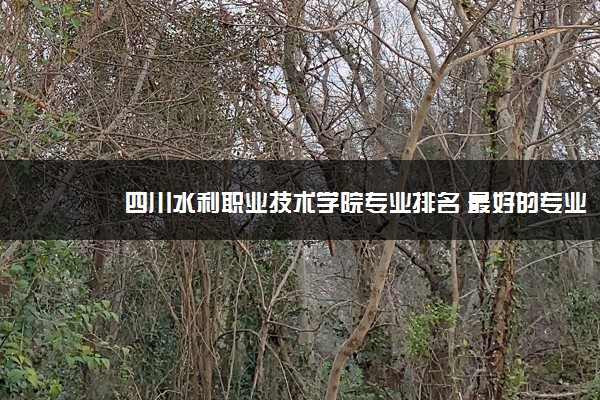 四川水利职业技术学院专业排名 最好的专业